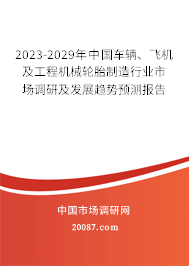 2023-2029年中国车辆、飞机及工程机械轮胎制造行业市场调研及发展趋势预测报告

中国市场调研网

20087.com